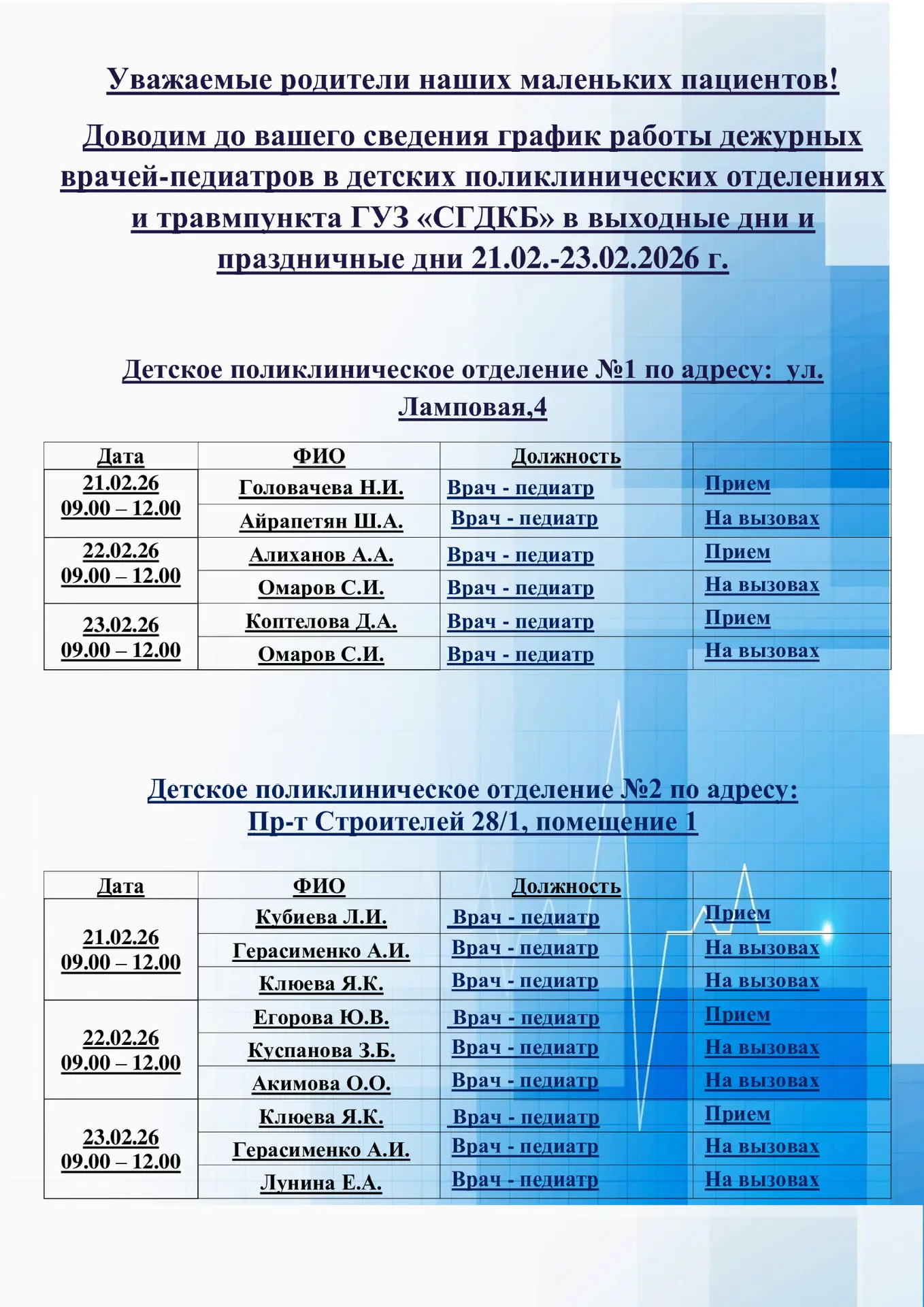 Уважаемые родители наших маленьких пациентов!

Доводим до вашего сведения график работы дежурных врачей-педиатров в детских поликлинических отделениях и травмпункта ГУЗ «СГДКБ» в выходные дни и праздничные дни 21.02.-23.02.2026 г.

Детское поликлиническое отделение №1 по адресу: ул. Ламповая,4

| Дата | ФИО | Должность | |
|---|---|---|---|
| 21.02.26 09.00 – 12.00 | Головачева Н.И. | Врач - педиатр | Прием |
| | Айрапетян Ш.А. | Врач - педиатр | На вызовах |
| 22.02.26 09.00 – 12.00 | Алиханов А.А. | Врач - педиатр | Прием |
| | Омаров С.И. | Врач - педиатр | На вызовах |
| 23.02.26 09.00 – 12.00 | Коптелова Д.А. | Врач - педиатр | Прием |
| | Омаров С.И. | Врач - педиатр | На вызовах |

Детское поликлиническое отделение №2 по адресу: Пр-т Строителей 28/1, помещение 1

| Дата | ФИО | Должность | |
|---|---|---|---|
| 21.02.26 09.00 – 12.00 | Кубиева Л.И. | Врач - педиатр | Прием |
| | Герасименко А.И. | Врач - педиатр | На вызовах |
| | Клюева Я.К. | Врач - педиатр | На вызовах |
| 22.02.26 09.00 – 12.00 | Егорова Ю.В. | Врач - педиатр | Прием |
| | Куспанова З.Б. | Врач - педиатр | На вызовах |
| | Акимова О.О. | Врач - педиатр | На вызовах |
| 23.02.26 09.00 – 12.00 | Клюева Я.К. | Врач - педиатр | Прием |
| | Герасименко А.И. | Врач - педиатр | На вызовах |
| | Лунина Е.А. | Врач - педиатр | На вызовах |